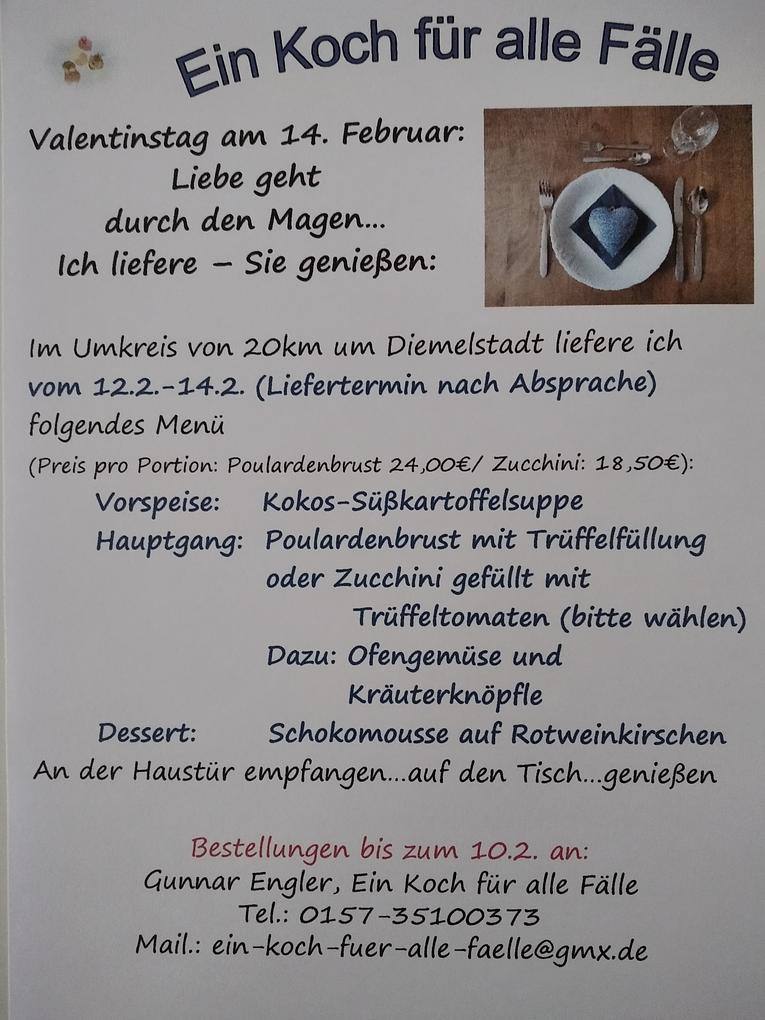 Ein Koch für alle Fälle

Valentinstag am 14. Februar:
Liebe geht
durch den Magen...
Ich liefere – Sie genießen:

Im Umkreis von 20km um Diemelstadt liefere ich vom 12.2.-14.2. (Liefertermin nach Absprache) folgendes Menü
(Preis pro Portion: Poulardenbrust 24,00€/ Zucchini: 18,50€):

Vorspeise: Kokos-Süßkartoffelsuppe
Hauptgang: Poulardenbrust mit Trüffelfüllung
oder Zucchini gefüllt mit
Trüffeltomaten (bitte wählen)
Dazu: Ofengemüse und
Kräuterknöpfle
Dessert: Schokomousse auf Rotweinkirschen
An der Haustür empfangen...auf den Tisch...genießen

Bestellungen bis zum 10.2. an:
Gunnar Engler, Ein Koch für alle Fälle
Tel.: 0157-35100373
Mail.: ein-koch-fuer-alle-faelle@gmx.de